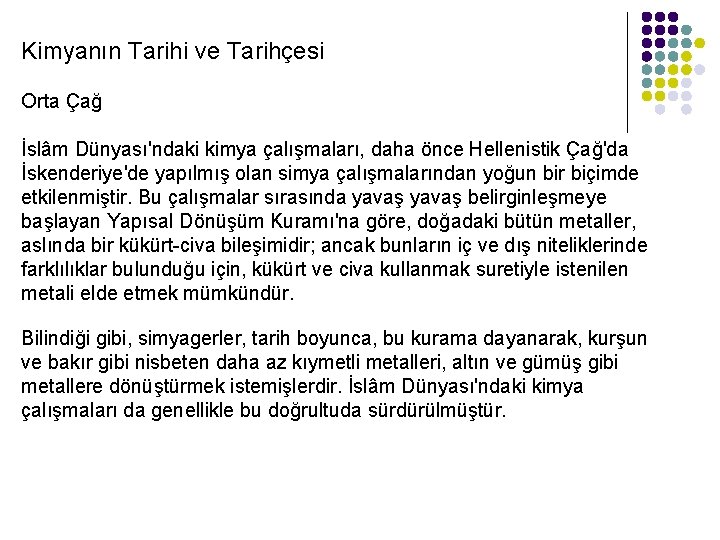 Kimyanın Tarihi ve Tarihçesi

Orta Çağ

İslâm Dünyası'ndaki kimya çalışmaları, daha önce Hellenistik Çağ'da İskenderiye'de yapılmış olan simya çalışmalarından yoğun bir biçimde etkilenmiştir. Bu çalışmalar sırasında yavaş yavaş belirginleşmeye başlayan Yapısal Dönüşüm Kuramı'na göre, doğadaki bütün metaller, aslında bir kükürt-civa bileşimidir; ancak bunların iç ve dış niteliklerinde farklılıklar bulunduğu için, kükürt ve civa kullanmak suretiyle istenilen metali elde etmek mümkündür.

Bilindiği gibi, simyagerler, tarih boyunca, bu kurama dayanarak, kurşun ve bakır gibi nisbeten daha az kıymetli metalleri, altın ve gümüş gibi metallere dönüştürmek istemişlerdir. İslâm Dünyası'ndaki kimya çalışmaları da genellikle bu doğrultuda sürdürülmüştür.